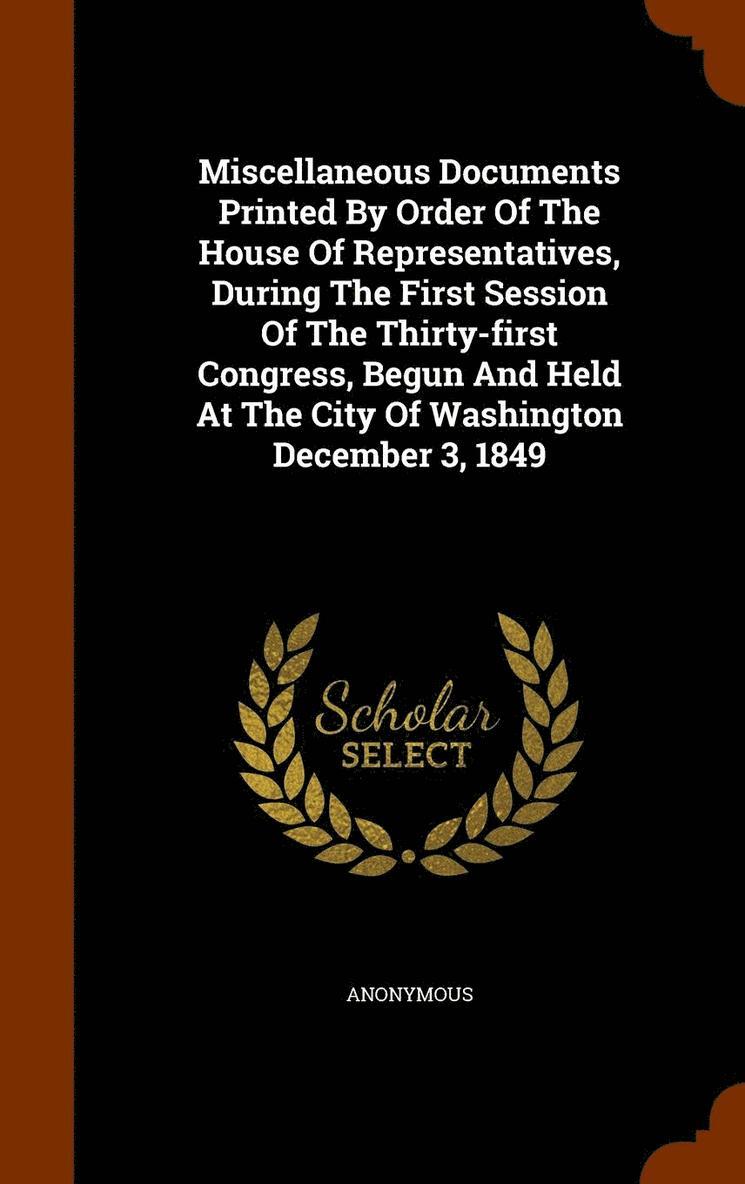 Miscellaneous Documents Printed By Order Of The House Of Representatives, During The First Session Of The Thirty-first Congress, Begun And Held At The City Of Washington December 3, 1849

Scholar
SELECT

ANONYMOUS